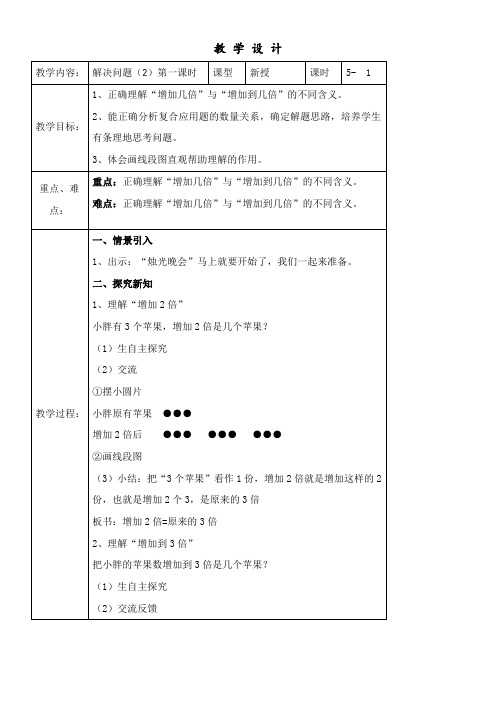 教 学 设 计

| 教学内容： | 解决问题（2）第一课时 | 课型 | 新授 | 课时 | 5- 1 |
|---|---|---|---|---|---|
| 教学目标： | 1、正确理解“增加几倍”与“增加到几倍”的不同含义。<br>2、能正确分析复合应用题的数量关系，确定解题思路，培养学生有条理地思考问题。<br>3、体会画线段图直观帮助理解的作用。 | | | | |
| 重点、难点： | 重点：正确理解“增加几倍”与“增加到几倍”的不同含义。<br>难点：正确理解“增加几倍”与“增加到几倍”的不同含义。 | | | | |
| 教学过程： | 一、情景引入<br>1、出示：“烛光晚会”马上就要开始了，我们一起来准备。<br>二、探究新知<br>1、理解“增加2倍”<br>小胖有3个苹果，增加2倍是几个苹果？<br>（1）生自主探究<br>（2）交流<br>①摆小圆片<br>小胖原有苹果 ●●●<br>增加2倍后 ●●● ●●● ●●●<br>②画线段图<br>（3）小结：把“3个苹果”看作1份，增加2倍就是增加这样的2份，也就是增加2个3，是原来的3倍<br>板书：增加2倍=原来的3倍<br>2、理解“增加到3倍”<br>把小胖的苹果数增加到3倍是几个苹果？<br>（1）生自主探究<br>（2）交流反馈 | | | | |